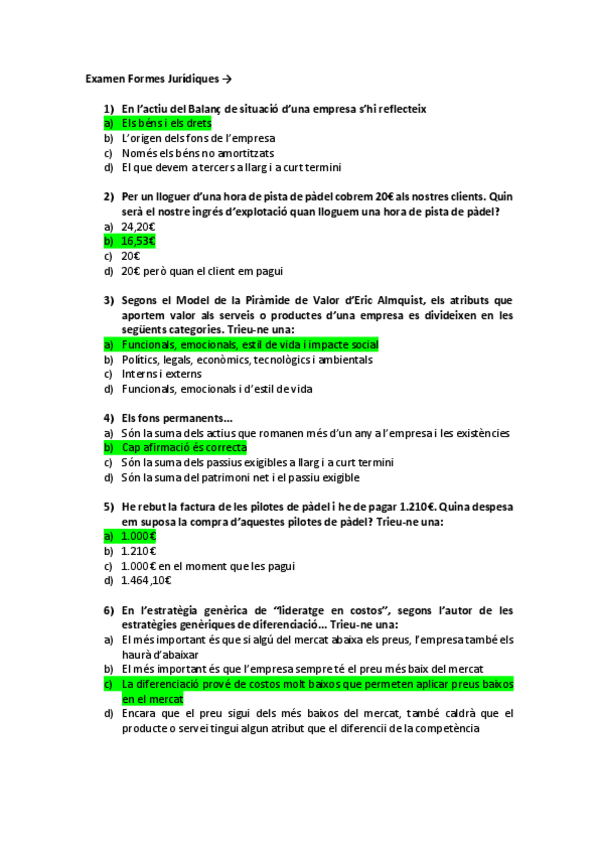 Examen Formes Jurídiques →

1) En l'actiu del Balanç de situació d'una empresa s'hi reflecteix
a) Els béns i els drets
b) L'origen dels fons de l'empresa
c) Només els béns no amortitzats
d) El que devem a tercers a llarg i a curt termini

2) Per un lloguer d'una hora de pista de pàdel cobrem 20€ als nostres clients. Quin serà el nostre ingrés d'explotació quan lloguem una hora de pista de pàdel?
a) 24,20€
b) 16,53€
c) 20€
d) 20€ però quan el client em pagui

3) Segons el Model de la Piràmide de Valor d'Eric Almquist, els atributs que aportem valor als serveis o productes d'una empresa es divideixen en les següents categories. Trieu-ne una:
a) Funcionals, emocionals, estil de vida i impacte social
b) Polítics, legals, econòmics, tecnològics i ambientals
c) Interns i externs
d) Funcionals, emocionals i d'estil de vida

4) Els fons permanents...
a) Són la suma dels actius que romanen més d'un any a l'empresa i les existències
b) Cap afirmació és correcta
c) Són la suma dels passius exigibles a llarg i a curt termini
d) Són la suma del patrimoni net i el passiu exigible

5) He rebut la factura de les pilotes de pàdel i he de pagar 1.210€. Quina despesa em suposa la compra d'aquestes pilotes de pàdel? Trieu-ne una:
a) 1.000€
b) 1.210€
c) 1.000€ en el moment que les pagui
d) 1.464,10€

6) En l'estratègia genèrica de "lideratge en costos", segons l'autor de les estratègies genèriques de diferenciació... Trieu-ne una:
a) El més important és que si algú del mercat abaixa els preus, l'empresa també els haurà d'abaixar
b) El més important és que l'empresa sempre té el preu més baix del mercat
c) La diferenciació prové de costos molt baixos que permeten aplicar preus baixos en el mercat
d) Encara que el preu sigui dels més baixos del mercat, també caldrà que el producte o servei tingui algun atribut que el diferencii de la competència